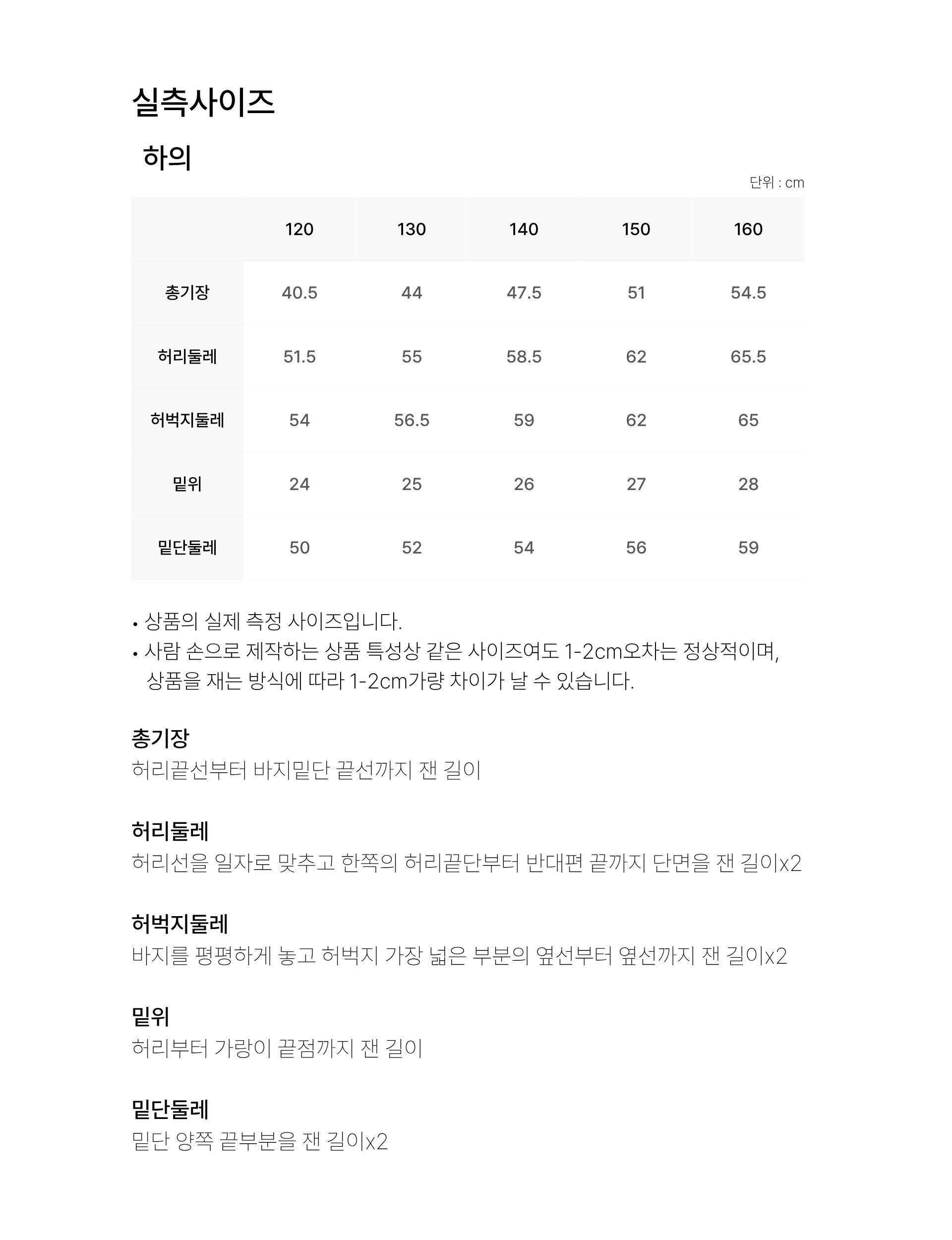 실측사이즈

하의

단위 : cm

| | 120 | 130 | 140 | 150 | 160 |
|---|---|---|---|---|---|
| 총기장 | 40.5 | 44 | 47.5 | 51 | 54.5 |
| 허리둘레 | 51.5 | 55 | 58.5 | 62 | 65.5 |
| 허벅지둘레 | 54 | 56.5 | 59 | 62 | 65 |
| 밑위 | 24 | 25 | 26 | 27 | 28 |
| 밑단둘레 | 50 | 52 | 54 | 56 | 59 |

• 상품의 실제 측정 사이즈입니다.
• 사람 손으로 제작하는 상품 특성상 같은 사이즈여도 1-2cm오차는 정상적이며, 상품을 재는 방식에 따라 1-2cm가량 차이가 날 수 있습니다.

총기장
허리끝선부터 바지밑단 끝선까지 잰 길이

허리둘레
허리선을 일자로 맞추고 한쪽의 허리끝단부터 반대편 끝까지 단면을 잰 길이x2

허벅지둘레
바지를 평평하게 놓고 허벅지 가장 넓은 부분의 옆선부터 옆선까지 잰 길이x2

밑위
허리부터 가랑이 끝점까지 잰 길이

밑단둘레
밑단 양쪽 끝부분을 잰 길이x2